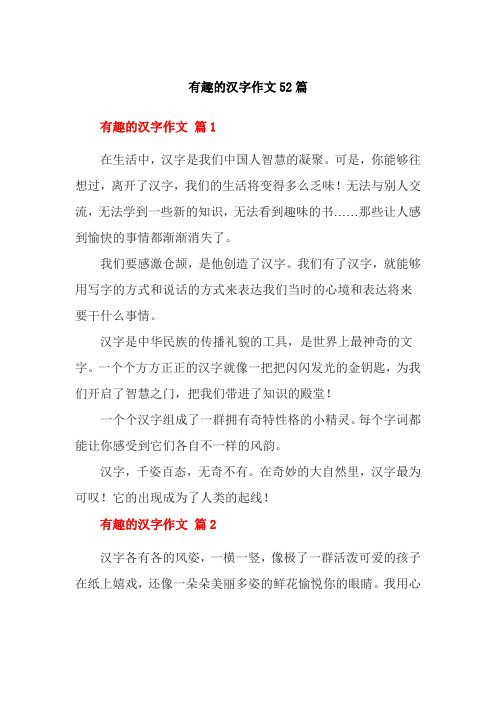 有趣的汉字作文52篇

有趣的汉字作文 篇1

在生活中，汉字是我们中国人智慧的凝聚。可是，你能够往想过，离开了汉字，我们的生活将变得多么乏味！无法与别人交流，无法学到一些新的知识，无法看到趣味的书……那些让人感到愉快的事情都渐渐消失了。

我们要感激仓颉，是他创造了汉字。我们有了汉字，就能够用写字的方式和说话的方式来表达我们当时的心境和表达将来要干什么事情。

汉字是中华民族的传播礼貌的工具，是世界上最神奇的文字。一个个方方正正的汉字就像一把把闪闪发光的金钥匙，为我们开启了智慧之门，把我们带进了知识的殿堂！

一个个汉字组成了一群拥有奇特性格的小精灵。每个字词都能让你感受到它们各自不一样的风韵。

汉字，千姿百态，无奇不有。在奇妙的大自然里，汉字最为可叹！它的出现成为了人类的起线！

有趣的汉字作文 篇2

汉字各有各的风姿，一横一竖，像极了一群活泼可爱的孩子在纸上嬉戏，还像一朵朵美丽多姿的鲜花愉悦你的眼睛。我用心